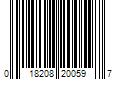 0 18208 20059 7